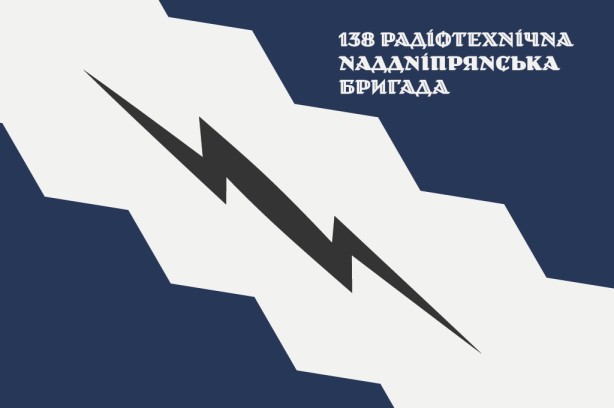 138 РАДІОТЕХНІЧНА
НАДДНІПРЯНСЬКА
БРИГАДА